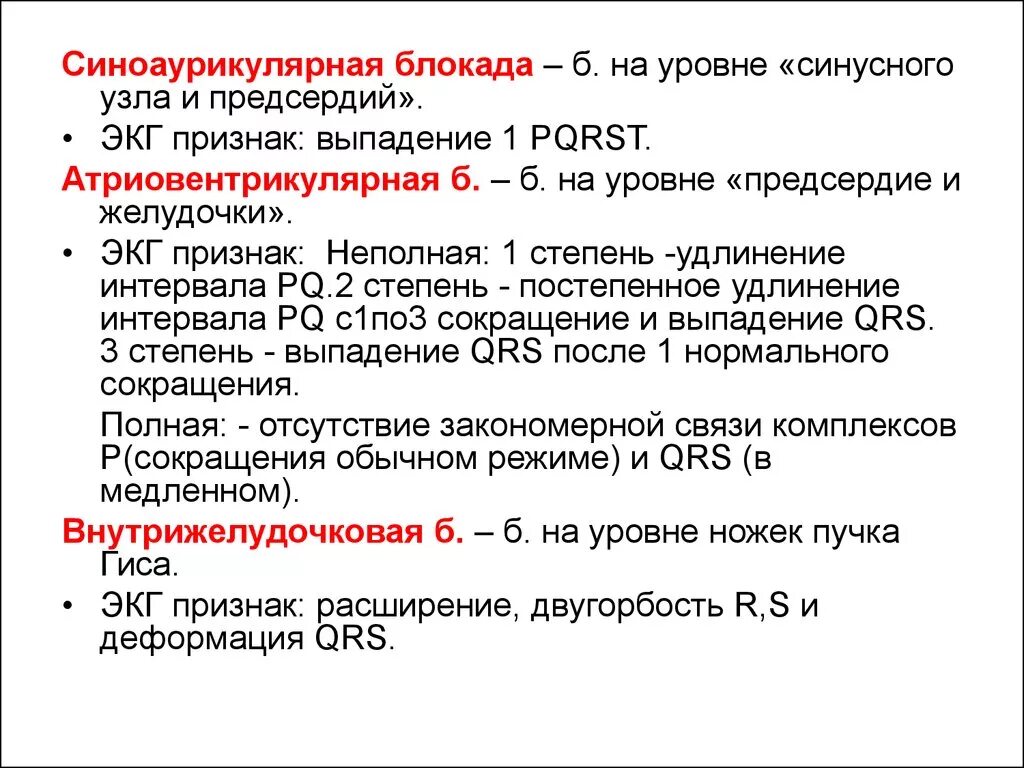 Синоаурикулярная блокада – б. на уровне «синусного узла и предсердий».

• ЭКГ признак: выпадение 1 PQRST.

Атриовентрикулярная б. – б. на уровне «предсердие и желудочки».

• ЭКГ признак: Неполная: 1 степень -удлинение интервала PQ.2 степень - постепенное удлинение интервала PQ с1по3 сокращение и выпадение QRS. 3 степень - выпадение QRS после 1 нормального сокращения.

Полная: - отсутствие закономерной связи комплексов P(сокращения обычном режиме) и QRS (в медленном).

Внутрижелудочковая б. – б. на уровне ножек пучка Гиса.

• ЭКГ признак: расширение, двугорбость R,S и деформация QRS.